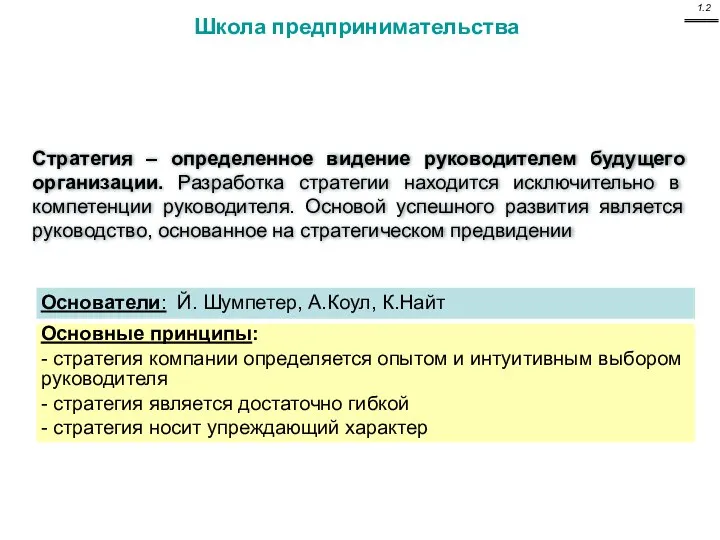 1.2

Школа предпринимательства

Стратегия – определенное видение руководителем будущего организации. Разработка стратегии находится исключительно в компетенции руководителя. Основой успешного развития является руководство, основанное на стратегическом предвидении

Основатели: Й. Шумпетер, А.Коул, К.Найт

Основные принципы:
- стратегия компании определяется опытом и интуитивным выбором руководителя
- стратегия является достаточно гибкой
- стратегия носит упреждающий характер